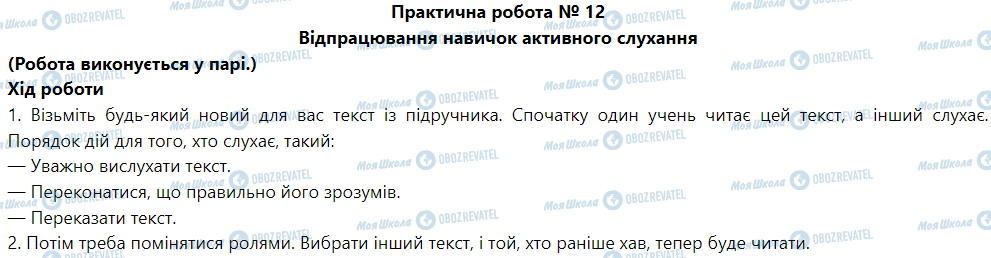 Практична робота № 12
Відпрацювання навичок активного слухання

(Робота виконується у парі.)
Хід роботи
1. Візьміть будь-який новий для вас текст із підручника. Спочатку один учень читає цей текст, а інший слухає. Порядок дій для того, хто слухає, такий:
— Уважно вислухати текст.
— Переконатися, що правильно його зрозумів.
— Переказати текст.
2. Потім треба помінятися ролями. Вибрати інший текст, і той, хто раніше хав, тепер буде читати.

Моя Школа OBOZREVATEL